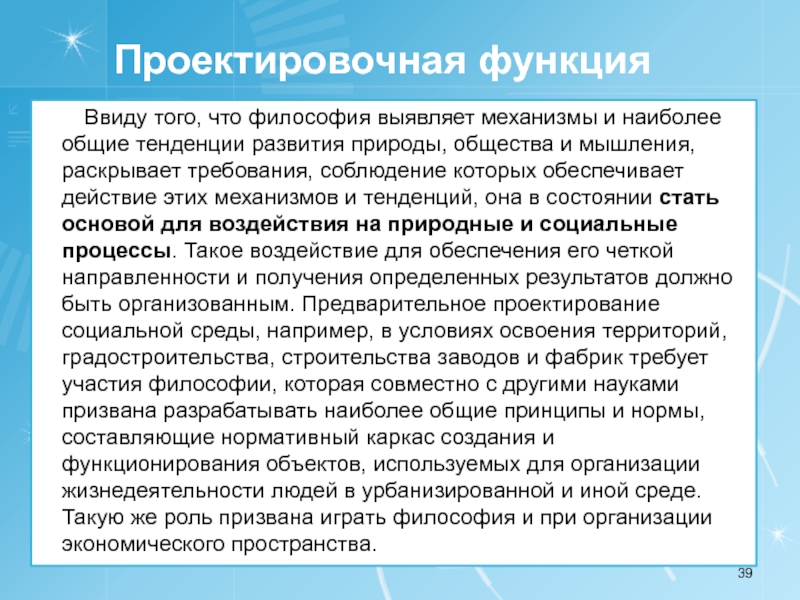 Проектировочная функция

Ввиду того, что философия выявляет механизмы и наиболее общие тенденции развития природы, общества и мышления, раскрывает требования, соблюдение которых обеспечивает действие этих механизмов и тенденций, она в состоянии стать основой для воздействия на природные и социальные процессы. Такое воздействие для обеспечения его четкой направленности и получения определенных результатов должно быть организованным. Предварительное проектирование социальной среды, например, в условиях освоения территорий, градостроительства, строительства заводов и фабрик требует участия философии, которая совместно с другими науками призвана разрабатывать наиболее общие принципы и нормы, составляющие нормативный каркас создания и функционирования объектов, используемых для организации жизнедеятельности людей в урбанизированной и иной среде. Такую же роль призвана играть философия и при организации экономического пространства.

39